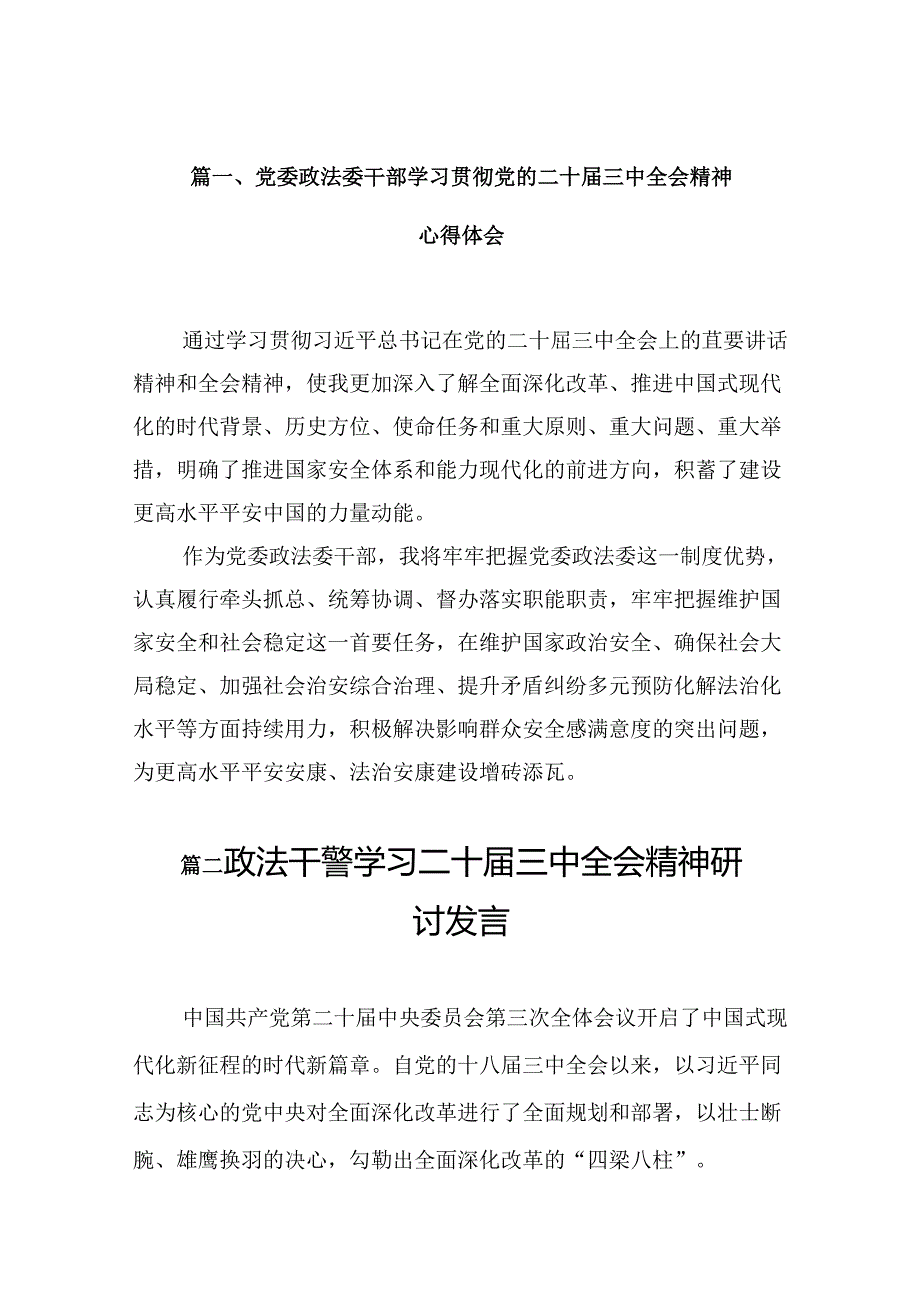 篇一、党委政法委干部学习贯彻党的二十届三中全会精神心得体会

通过学习贯彻习近平总书记在党的二十届三中全会上的直要讲话精神和全会精神，使我更加深入了解全面深化改革、推进中国式现代化的时代背景、历史方位、使命任务和重大原则、重大问题、重大举措，明确了推进国家安全体系和能力现代化的前进方向，积蓄了建设更高水平平安中国的力量动能。

作为党委政法委干部，我将牢牢把握党委政法委这一制度优势，认真履行牵头抓总、统筹协调、督办落实职能职责，牢牢把握维护国家安全和社会稳定这一首要任务，在维护国家政治安全、确保社会大局稳定、加强社会治安综合治理、提升矛盾纠纷多元预防化解法治化水平等方面持续用力，积极解决影响群众安全感满意度的突出问题，为更高水平平安安康、法治安康建设增砖添瓦。

篇二政法干警学习二十届三中全会精神研讨发言

中国共产党第二十届中央委员会第三次全体会议开启了中国式现代化新征程的时代新篇章。自党的十八届三中全会以来，以习近平同志为核心的党中央对全面深化改革进行了全面规划和部署，以壮士断腕、雄鹰换羽的决心，勾勒出全面深化改革的“四梁八柱”。